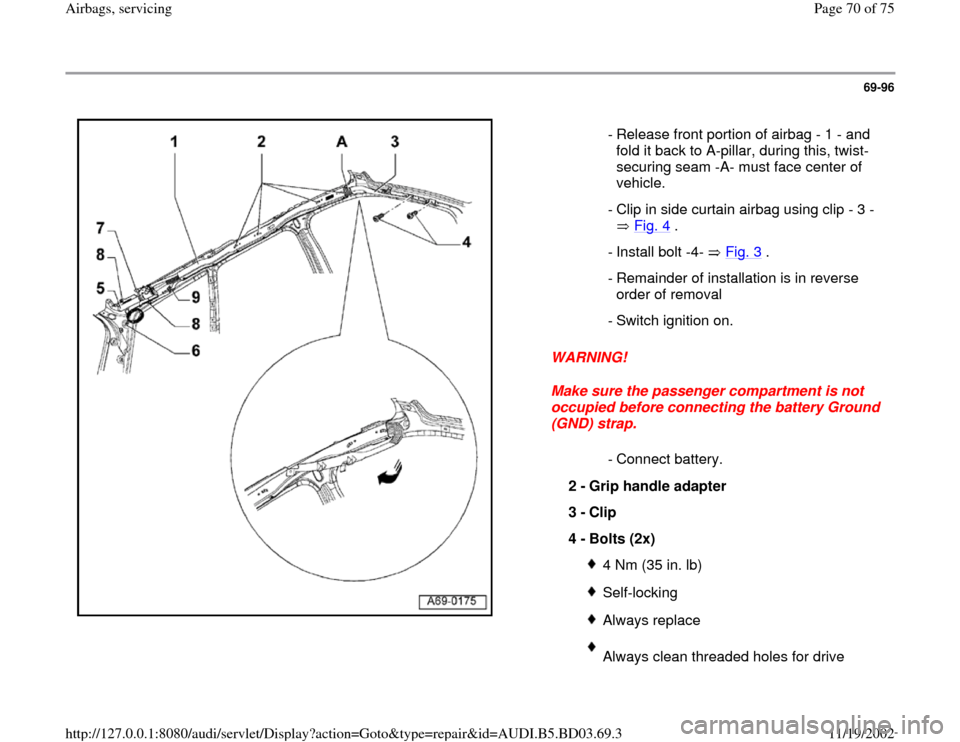 Airbags, servicing

Page 70 of 75

69-96

1 2 A 3

7

8

5

9

8

6

4

A69-0175

- Release front portion of airbag - 1 - and fold it back to A-pillar, during this, twist-securing seam -A- must face center of vehicle.

- Clip in side curtain airbag using clip - 3 - ⇒ Fig. 4 .

- Install bolt -4- ⇒ Fig. 3 .

- Remainder of installation is in reverse order of removal

- Switch ignition on.

WARNING!

Make sure the passenger compartment is not occupied before connecting the battery Ground (GND) strap.

- Connect battery.

2 - Grip handle adapter

3 - Clip

4 - Bolts (2x)

4 Nm (35 in. lb)

Self-locking

Always replace

Always clean threaded holes for drive

http://127.0.0.1:8080/audi/servlet/Display?action=Goto&type=repair&id=AUDI.B5.BD03.69.3

11/19/2002

carmanualsonline.info